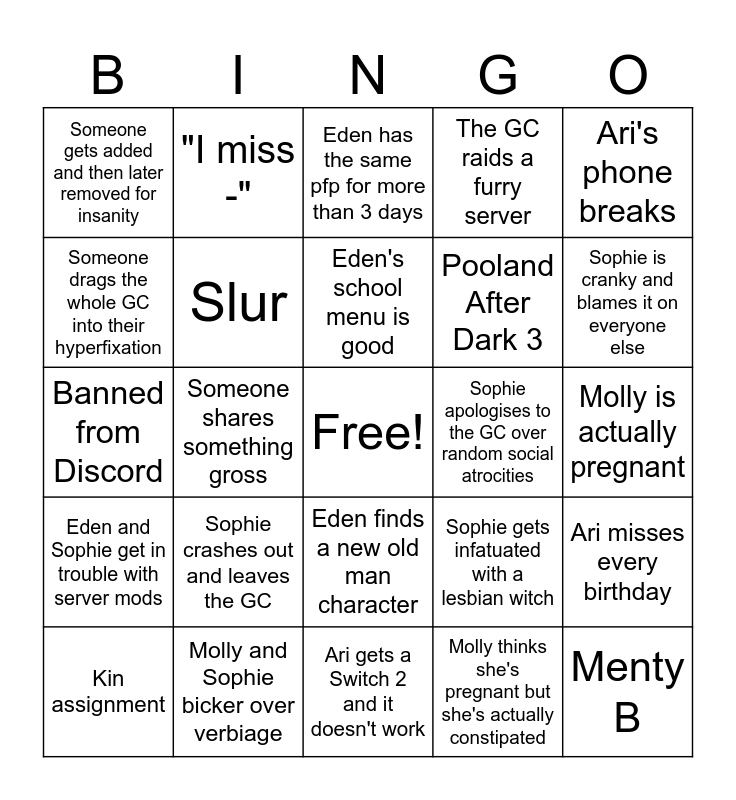 | B | I | N | G | O |
|---|---|---|---|---|
| Someone gets added and then later removed for insanity | "I miss -" | Eden has the same pfp for more than 3 days | The GC raids a furry server | Ari's phone breaks |
| Someone drags the whole GC into their hyperfixation | Slur | Eden's school menu is good | Pooland After Dark 3 | Sophie is cranky and blames it on everyone else |
| Banned from Discord | Someone shares something gross | Free! | Sophie apologises to the GC over random social atrocities | Molly is actually pregnant |
| Eden and Sophie get in trouble with server mods | Sophie crashes out and leaves the GC | Eden finds a new old man character | Sophie gets infatuated with a lesbian witch | Ari misses every birthday |
| Kin assignment | Molly and Sophie bicker over verbiage | Ari gets a Switch 2 and it doesn't work | Molly thinks she's pregnant but she's actually constipated | Menty B |